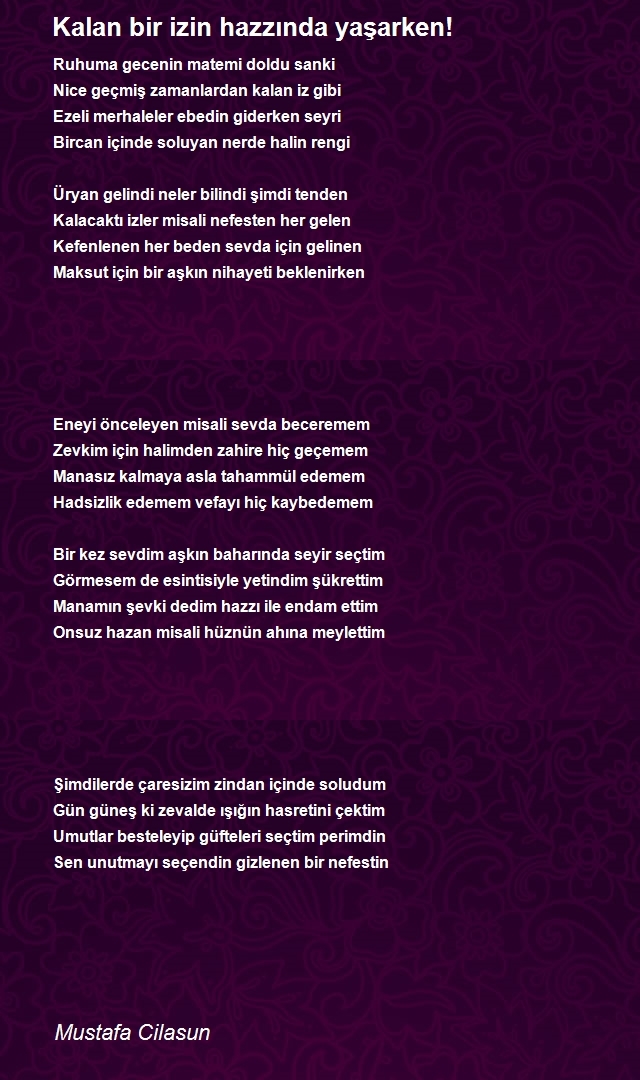 Kalan bir izin hazzında yaşarken!

Ruhuma gecenin matemi doldu sanki
Nice geçmiş zamanlardan kalan iz gibi
Ezeli merhaleler ebedin giderken seyri
Bircan içinde soluyan nerde halin rengi

Üryan gelindi neler bilindi şimdi tenden
Kalacaktı izler misali nefesten her gelen
Kefenlenen her beden sevda için gelinen
Maksut için bir aşkın nihayeti beklenirken

Eneyi önceleyen misali sevda beceremem
Zevkim için halimden zahire hiç geçemem
Manasız kalmaya asla tahammül edemem
Hadsizlik edemem vefayı hiç kaybedemem

Bir kez sevdim aşkın baharında seyir seçtim
Görmesem de esintisiyle yetindim şükrettim
Manamın şevki dedim hazzı ile endam ettim
Onsuz hazan misali hüznün ahına meylettim

Şimdilerde çaresizim zindan içinde soludum
Gün güneş ki zevalde ışığın hasretini çektim
Umutlar besteleyip güfteleri seçtim perimdin
Sen unutmayı seçendin gizlenen bir nefestin

Mustafa Cilasun